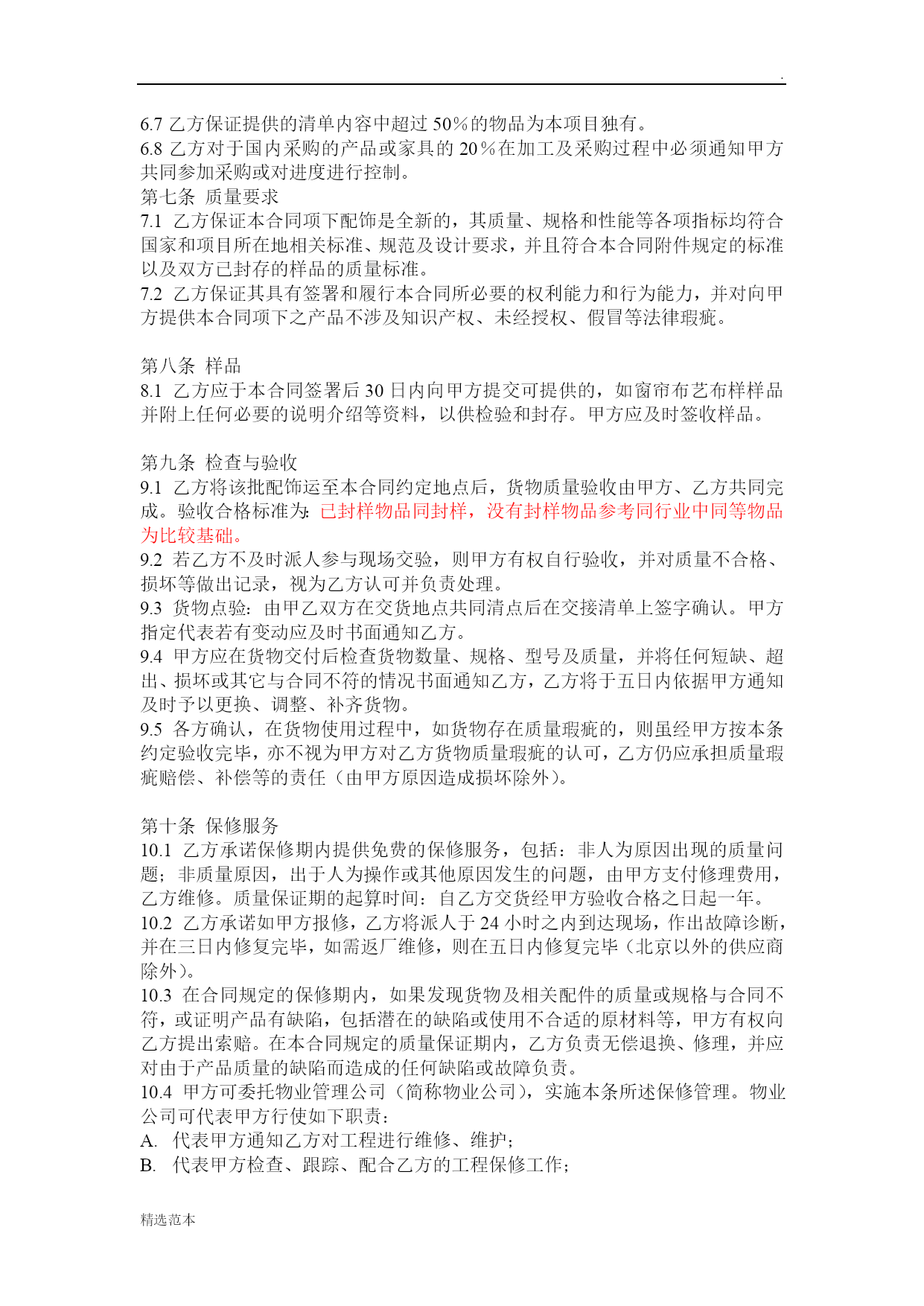 .

6.7 乙方保证提供的清单内容中超过 50％的物品为本项目独有。
6.8 乙方对于国内采购的产品或家具的 20％在加工及采购过程中必须通知甲方共同参加采购或对进度进行控制。
第七条 质量要求
7.1 乙方保证本合同项下配饰是全新的，其质量、规格和性能等各项指标均符合国家和项目所在地相关标准、规范及设计要求，并且符合本合同附件规定的标准以及双方已封存的样品的质量标准。
7.2 乙方保证其具有签署和履行本合同所必要的权利能力和行为能力，并对向甲方提供本合同项下之产品不涉及知识产权、未经授权、假冒等法律瑕疵。

第八条 样品
8.1 乙方应于本合同签署后 30 日内向甲方提交可提供的，如窗帘布艺布样样品并附上任何必要的说明介绍等资料，以供检验和封存。甲方应及时签收样品。

第九条 检查与验收
9.1 乙方将该批配饰运至本合同约定地点后，货物质量验收由甲方、乙方共同完成。验收合格标准为：已封样物品同封样，没有封样物品参考同行业中同等物品为比较基础。
9.2 若乙方不及时派人参与现场交验，则甲方有权自行验收，并对质量不合格、损坏等做出记录，视为乙方认可并负责处理。
9.3 货物点验：由甲乙双方在交货地点共同清点后在交接清单上签字确认。甲方指定代表若有变动应及时书面通知乙方。
9.4 甲方应在货物交付后检查货物数量、规格、型号及质量，并将任何短缺、超出、损坏或其它与合同不符的情况书面通知乙方，乙方将于五日内依据甲方通知及时予以更换、调整、补齐货物。
9.5 各方确认，在货物使用过程中，如货物存在质量瑕疵的，则虽经甲方按本条约定验收完毕，亦不视为甲方对乙方货物质量瑕疵的认可，乙方仍应承担质量瑕疵赔偿、补偿等的责任（由甲方原因造成损坏除外）。

第十条 保修服务
10.1 乙方承诺保修期内提供免费的保修服务，包括：非人为原因出现的质量问题；非质量原因，出于人为操作或其他原因发生的问题，由甲方支付修理费用，乙方维修。质量保证期的起算时间：自乙方交货经甲方验收合格之日起一年。
10.2 乙方承诺如甲方报修，乙方将派人于 24 小时之内到达现场，作出故障诊断，并在三日内修复完毕，如需返厂维修，则在五日内修复完毕（北京以外的供应商除外）。
10.3 在合同规定的保修期内，如果发现货物及相关配件的质量或规格与合同不符，或证明产品有缺陷，包括潜在的缺陷或使用不合适的原材料等，甲方有权向乙方提出索赔。在本合同规定的质量保证期内，乙方负责无偿退换、修理，并应对由于产品质量的缺陷而造成的任何缺陷或故障负责。
10.4 甲方可委托物业管理公司（简称物业公司），实施本条所述保修管理。物业公司可代表甲方行使如下职责：
A. 代表甲方通知乙方对工程进行维修、维护；
B. 代表甲方检查、跟踪、配合乙方的工程保修工作；

精选范本